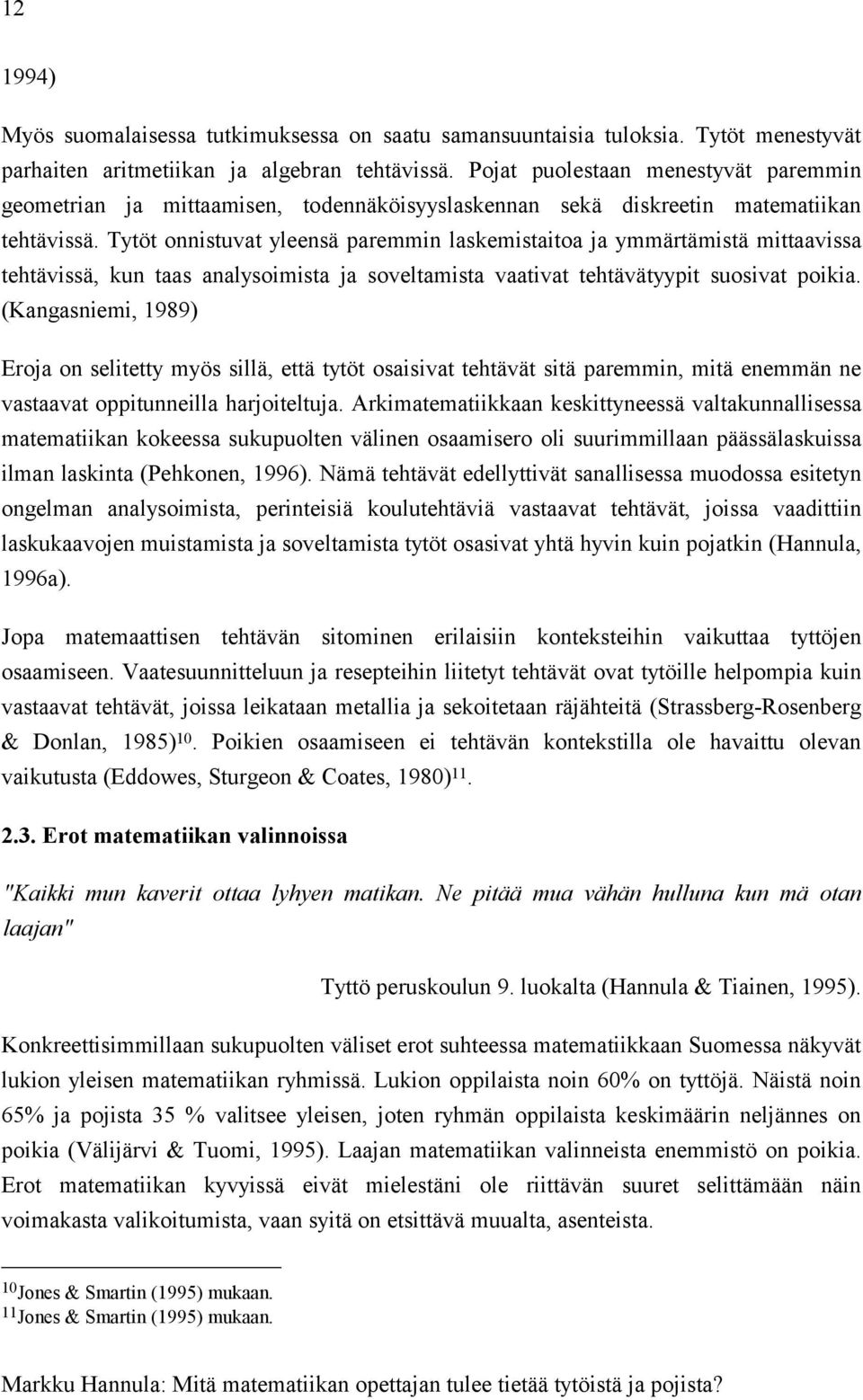 12

1994)

Myös suomalaisessa tutkimuksessa on saatu samansuuntaisia tuloksia. Tytöt menestyvät parhaiten aritmetiikan ja algebran tehtävissä. Pojat puolestaan menestyvät paremmin geometrian ja mittaamisen, todennäköisyyslaskennan sekä diskreetin matematiikan tehtävissä. Tytöt onnistuvat yleensä paremmin laskemistaitoa ja ymmärtämistä mittaavissa tehtävissä, kun taas analysoimista ja soveltamista vaativat tehtävätyypit suosivat poikia. (Kangasniemi, 1989)

Eroja on selitetty myös sillä, että tytöt osaisivat tehtävät sitä paremmin, mitä enemmän ne vastaavat oppitunneilla harjoiteltuja. Arkimatematiikkaan keskittyneessä valtakunnallisessa matematiikan kokeessa sukupuolten välinen osaamisero oli suurimmillaan päässälaskuissa ilman laskinta (Pehkonen, 1996). Nämä tehtävät edellyttivät sanallisessa muodossa esitetyn ongelman analysoimista, perinteisiä koulutehtäviä vastaavat tehtävät, joissa vaadittiin laskukaavojen muistamista ja soveltamista tytöt osasivat yhtä hyvin kuin pojatkin (Hannula, 1996a).

Jopa matemaattisen tehtävän sitominen erilaisiin konteksteihin vaikuttaa tyttöjen osaamiseen. Vaatesuunnitteluun ja resepteihin liitetyt tehtävät ovat tytöille helpompia kuin vastaavat tehtävät, joissa leikataan metallia ja sekoitetaan räjähteitä (Strassberg-Rosenberg & Donlan, 1985)$^{10}$. Poikien osaamiseen ei tehtävän kontekstilla ole havaittu olevan vaikutusta (Eddowes, Sturgeon & Coates, 1980)$^{11}$.

2.3. Erot matematiikan valinnoissa

"Kaikki mun kaverit ottaa lyhyen matikan. Ne pitää mua vähän hulluna kun mä otan laajan"

Tyttö peruskoulun 9. luokalta (Hannula & Tiainen, 1995).

Konkreettisimmillaan sukupuolten väliset erot suhteessa matematiikkaan Suomessa näkyvät lukion yleisen matematiikan ryhmissä. Lukion oppilaista noin 60% on tyttöjä. Näistä noin 65% ja pojista 35 % valitsee yleisen, joten ryhmän oppilaista keskimäärin neljännes on poikia (Välijärvi & Tuomi, 1995). Laajan matematiikan valinneista enemmistö on poikia. Erot matematiikan kyvyissä eivät mielestäni ole riittävän suuret selittämään näin voimakasta valikoitumista, vaan syitä on etsittävä muualta, asenteista.

$^{10}$Jones & Smartin (1995) mukaan.
$^{11}$Jones & Smartin (1995) mukaan.

Markku Hannula: Mitä matematiikan opettajan tulee tietää tytöistä ja pojista?